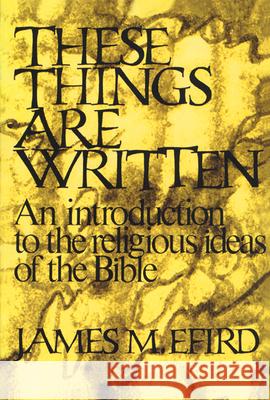 THESE THINGS ARE WRITTEN

An introduction to the religious ideas of the Bible

JAMES M. EFIRD

Kraina Książek